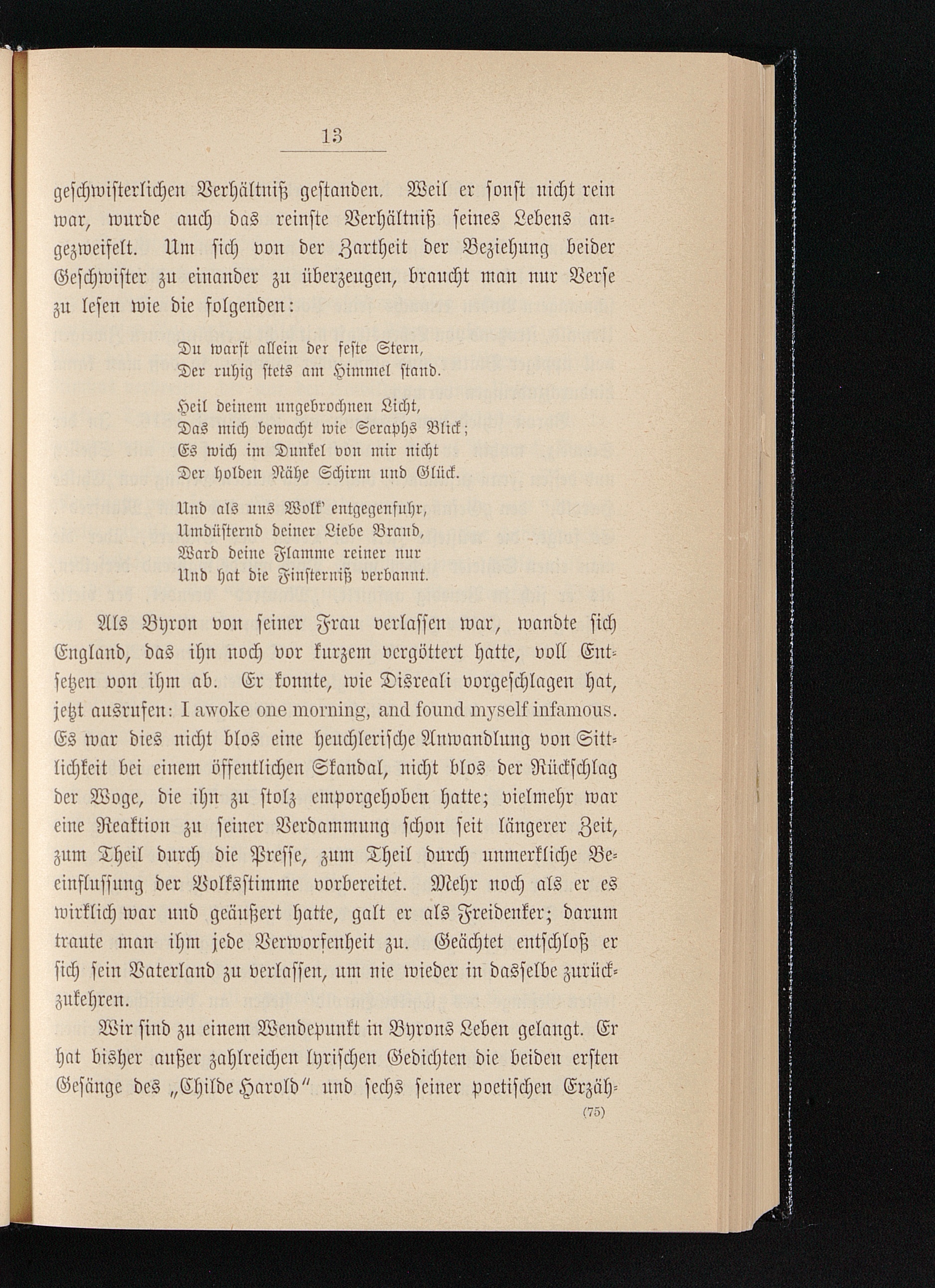 13

geschwisterlichen Verhältniß gestanden. Weil er sonst nicht rein war, wurde auch das reinste Verhältniß seines Lebens angezweifelt. Um sich von der Zartheit der Beziehung beider Geschwister zu einander zu überzeugen, braucht man nur Verse zu lesen wie die folgenden:

Du warst allein der feste Stern,
Der ruhig stets am Himmel stand.

Heil deinem ungebrochnen Licht,
Das mich bewacht wie Seraphs Blick;
Es wich im Dunkel von mir nicht
Der holden Nähe Schirm und Glück.

Und als uns Wolk' entgegenfuhr,
Umdüsternd deiner Liebe Brand,
Ward deine Flamme reiner nur
Und hat die Finsterniß verbannt.

Als Byron von seiner Frau verlassen war, wandte sich England, das ihn noch vor kurzem vergöttert hatte, voll Entsetzen von ihm ab. Er konnte, wie Disreali vorgeschlagen hat, jetzt ausrufen: I awoke one morning, and found myself infamous. Es war dies nicht blos eine heuchlerische Anwandlung von Sittlichkeit bei einem öffentlichen Skandal, nicht blos der Rückschlag der Woge, die ihn zu stolz emporgehoben hatte; vielmehr war eine Reaktion zu seiner Verdammung schon seit längerer Zeit, zum Theil durch die Presse, zum Theil durch unmerkliche Beeinflussung der Volksstimme vorbereitet. Mehr noch als er es wirklich war und geäußert hatte, galt er als Freidenker; darum traute man ihm jede Verworfenheit zu. Geächtet entschloß er sich sein Vaterland zu verlassen, um nie wieder in dasselbe zurückzukehren.

Wir sind zu einem Wendepunkt in Byrons Leben gelangt. Er hat bisher außer zahlreichen lyrischen Gedichten die beiden ersten Gesänge des „Childe Harold" und sechs seiner poetischen Erzäh-
(75)